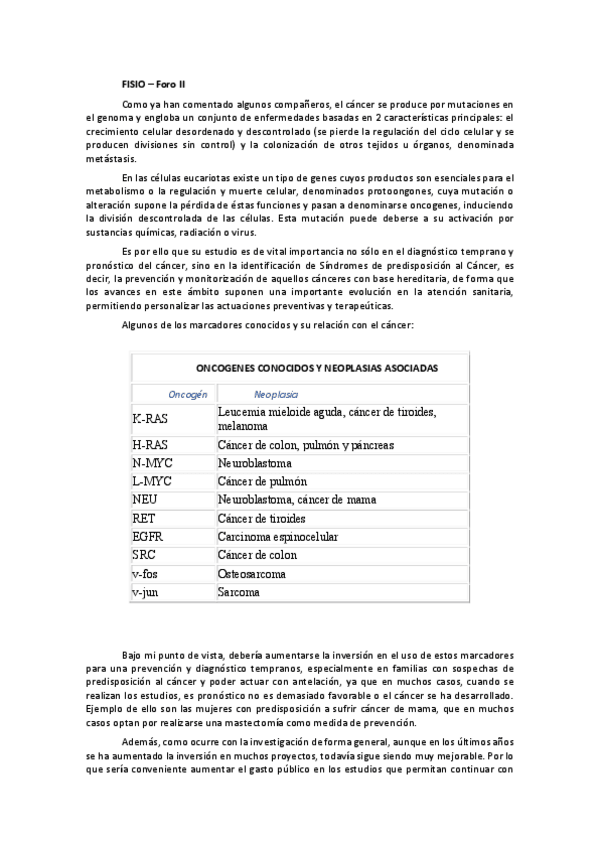 FISIO – Foro II

Como ya han comentado algunos compañeros, el cáncer se produce por mutaciones en el genoma y engloba un conjunto de enfermedades basadas en 2 características principales: el crecimiento celular desordenado y descontrolado (se pierde la regulación del ciclo celular y se producen divisiones sin control) y la colonización de otros tejidos u órganos, denominada metástasis.

En las células eucariotas existe un tipo de genes cuyos productos son esenciales para el metabolismo o la regulación y muerte celular, denominados protoongones, cuya mutación o alteración supone la pérdida de éstas funciones y pasan a denominarse oncogenes, induciendo la división descontrolada de las células. Esta mutación puede deberse a su activación por sustancias químicas, radiación o virus.

Es por ello que su estudio es de vital importancia no sólo en el diagnóstico temprano y pronóstico del cáncer, sino en la identificación de Síndromes de predisposición al Cáncer, es decir, la prevención y monitorización de aquellos cánceres con base hereditaria, de forma que los avances en este ámbito suponen una importante evolución en la atención sanitaria, permitiendo personalizar las actuaciones preventivas y terapeúticas.

Algunos de los marcadores conocidos y su relación con el cáncer:

ONCOGENES CONOCIDOS Y NEOPLASIAS ASOCIADAS

| Oncogén | Neoplasia |
|---|---|
| K-RAS | Leucemia mieloide aguda, cáncer de tiroides, melanoma |
| H-RAS | Cáncer de colon, pulmón y páncreas |
| N-MYC | Neuroblastoma |
| L-MYC | Cáncer de pulmón |
| NEU | Neuroblastoma, cáncer de mama |
| RET | Cáncer de tiroides |
| EGFR | Carcinoma espinocelular |
| SRC | Cáncer de colon |
| v-fos | Osteosarcoma |
| v-jun | Sarcoma |

Bajo mi punto de vista, debería aumentarse la inversión en el uso de estos marcadores para una prevención y diagnóstico tempranos, especialmente en familias con sospechas de predisposición al cáncer y poder actuar con antelación, ya que en muchos casos, cuando se realizan los estudios, es pronóstico no es demasiado favorable o el cáncer se ha desarrollado. Ejemplo de ello son las mujeres con predisposición a sufrir cáncer de mama, que en muchos casos optan por realizarse una mastectomía como medida de prevención.

Además, como ocurre con la investigación de forma general, aunque en los últimos años se ha aumentado la inversión en muchos proyectos, todavía sigue siendo muy mejorable. Por lo que sería conveniente aumentar el gasto público en los estudios que permitan continuar con